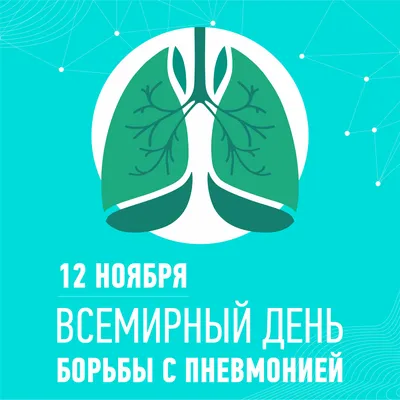 12 НОЯБРЯ

ВСЕМИРНЫЙ ДЕНЬ
БОРЬБЫ С ПНЕВМОНИЕЙ